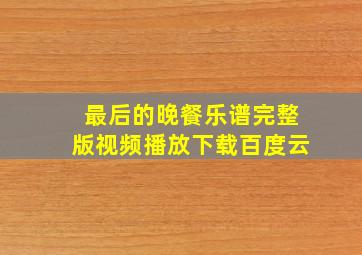 最后的晚餐乐谱完整版视频播放下载百度云